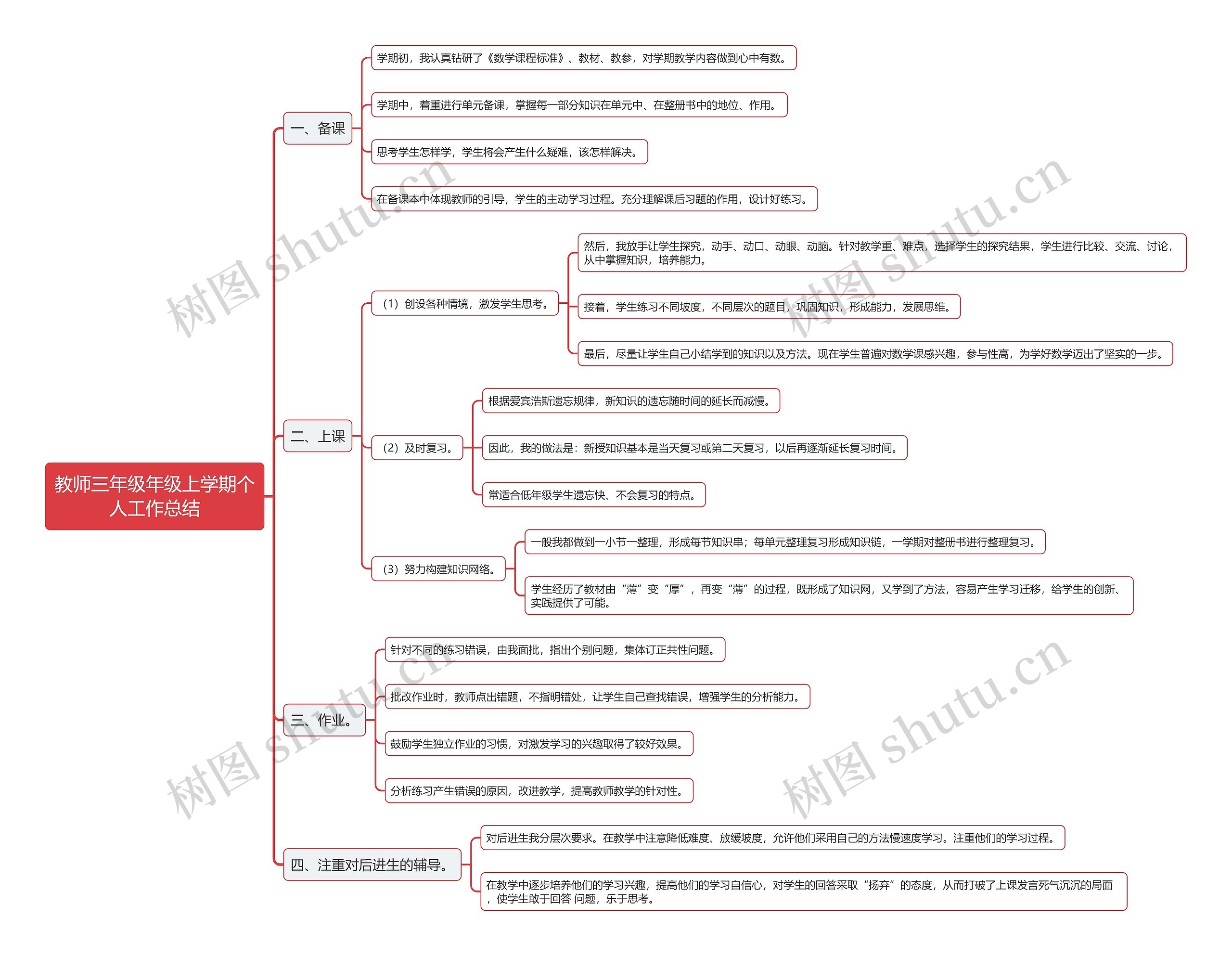 教师三年级年级上学期个人工作总结

一、备课

学期初，我认真钻研了《数学课程标准》、教材、教参，对学期教学内容做到心中有数。

学期中，着重进行单元备课，掌握每一部分知识在单元中、在整册书中的地位、作用。

思考学生怎样学，学生将会产生什么疑难，该怎样解决。

在备课本中体现教师的引导，学生的主动学习过程。充分理解课后习题的作用，设计好练习。

二、上课

（1）创设各种情境，激发学生思考。

然后，我放手让学生探究，动手、动口、动眼、动脑。针对教学重、难点，选择学生的探究结果，学生进行比较、交流、讨论，从中掌握知识，培养能力。

接着，学生练习不同坡度，不同层次的题目，巩固知识，形成能力，发展思维。

最后，尽量让学生自己小结学到的知识以及方法。现在学生普遍对数学课感兴趣，参与性高，为学好数学迈出了坚实的一步。

（2）及时复习。

根据爱宾浩斯遗忘规律，新知识的遗忘随时间的延长而减慢。

因此，我的做法是：新授知识基本是当天复习或第二天复习，以后再逐渐延长复习时间。

常适合低年级学生遗忘快、不会复习的特点。

（3）努力构建知识网络。

一般我都做到一小节一整理，形成每节知识串；每单元整理复习形成知识链，一学期对整册书进行整理复习。

学生经历了教材由“薄”变“厚”，再变“薄”的过程，既形成了知识网，又学到了方法，容易产生学习迁移，给学生的创新、实践提供了可能。

三、作业。

针对不同的练习错误，由我面批，指出个别问题，集体订正共性问题。

批改作业时，教师点出错题，不指明错处，让学生自己查找错误，增强学生的分析能力。

鼓励学生独立作业的习惯，对激发学习的兴趣取得了较好效果。

分析练习产生错误的原因，改进教学，提高教师教学的针对性。

四、注重对后进生的辅导。

对后进生我分层次要求。在教学中注意降低难度、放缓坡度，允许他们采用自己的方法慢速度学习。注重他们的学习过程。

在教学中逐步培养他们的学习兴趣，提高他们的学习自信心，对学生的回答采取“扬弃”的态度，从而打破了上课发言死气沉沉的局面，使学生敢于回答 问题，乐于思考。

树图 shutu.cn
树图 shutu.cn
树图 shutu.cn
树图 shutu.cn